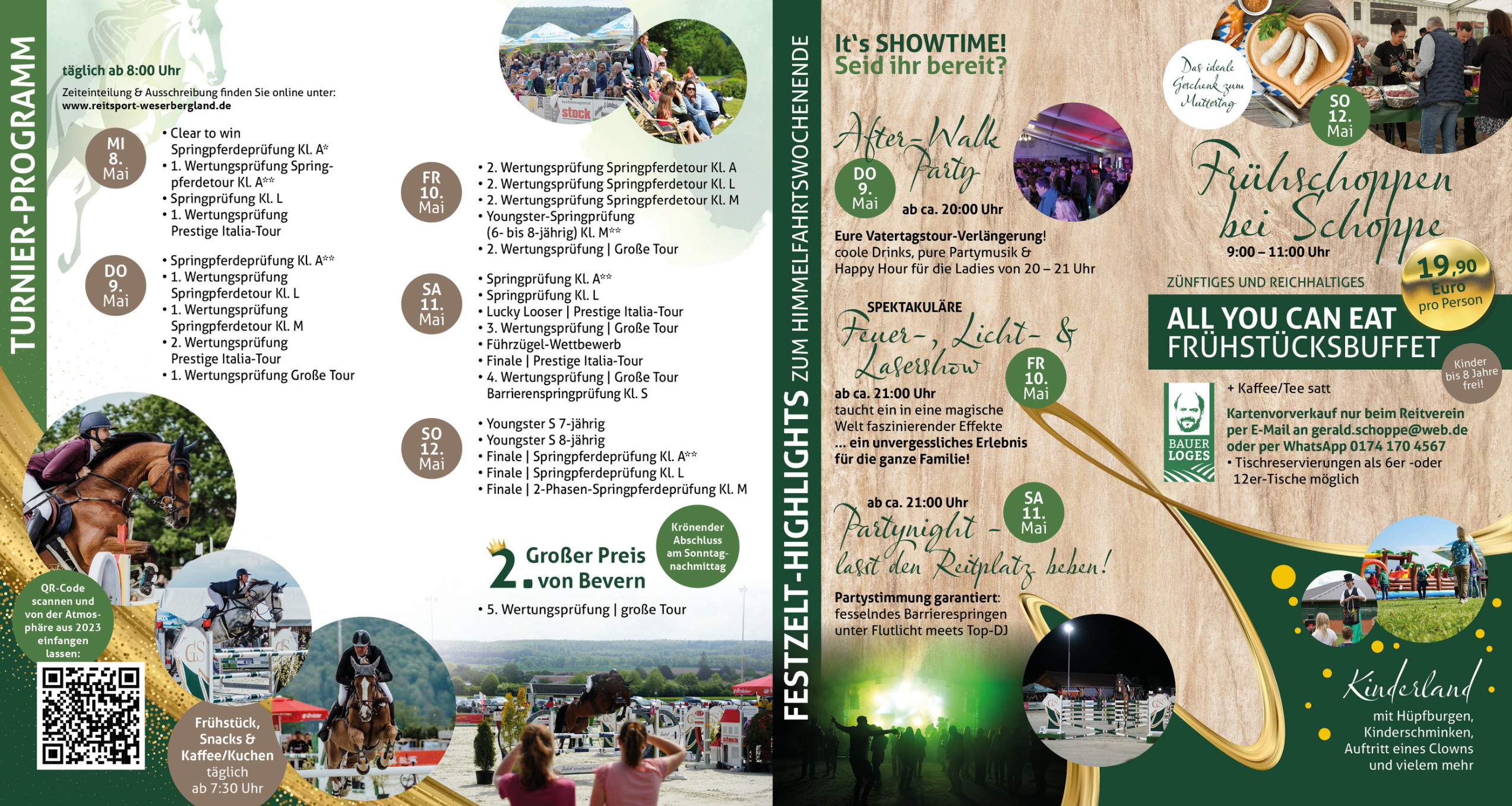 TURNIER-PROGRAMM

täglich ab 8:00 Uhr

Zeiteinteilung & Ausschreibung finden Sie online unter:
www.reitsport-weserbergland.de

MI
8.
Mai

• Clear to win Springpferdeprüfung Kl. A*
• 1. Wertungsprüfung Springpferdetour Kl. A**
• Springprüfung Kl. L
• 1. Wertungsprüfung Prestige Italia-Tour

DO
9.
Mai

• Springpferdeprüfung Kl. A**
• 1. Wertungsprüfung Springpferdetour Kl. L
• 1. Wertungsprüfung Springpferdetour Kl. M
• 2. Wertungsprüfung Prestige Italia-Tour
• 1. Wertungsprüfung Große Tour

FR
10.
Mai

• 2. Wertungsprüfung Springpferdetour Kl. A
• 2. Wertungsprüfung Springpferdetour Kl. L
• 2. Wertungsprüfung Springpferdetour Kl. M
• Youngster-Springprüfung (6- bis 8-jährig) Kl. M**
• 2. Wertungsprüfung | Große Tour

SA
11.
Mai

• Springprüfung Kl. A**
• Springprüfung Kl. L
• Lucky Looser | Prestige Italia-Tour
• 3. Wertungsprüfung | Große Tour
• Führzügel-Wettbewerb
• Finale | Prestige Italia-Tour
• 4. Wertungsprüfung | Große Tour Barrierenspringprüfung Kl. S

SO
12.
Mai

• Youngster S 7-jährig
• Youngster S 8-jährig
• Finale | Springpferdeprüfung Kl. A**
• Finale | Springpferdeprüfung Kl. L
• Finale | 2-Phasen-Springpferdeprüfung Kl. M

2. Großer Preis von Bevern

Krönender Abschluss am Sonntagnachmittag

• 5. Wertungsprüfung | große Tour

QR-Code scannen und von der Atmosphäre aus 2023 einfangen lassen:

Frühstück, Snacks & Kaffee/Kuchen täglich ab 7:30 Uhr

FESTZELT-HIGHLIGHTS ZUM HIMMELFAHRTSWOCHENENDE

It's SHOWTIME!
Seid ihr bereit?

After-Walk Party

DO
9.
Mai

ab ca. 20:00 Uhr

Eure Vatertagstour-Verlängerung!
coole Drinks, pure Partymusik & Happy Hour für die Ladies von 20 – 21 Uhr

SPEKTAKULÄRE
Feuer-, Licht- & Lasershow

FR
10.
Mai

ab ca. 21:00 Uhr
taucht ein in eine magische Welt faszinierender Effekte
... ein unvergessliches Erlebnis für die ganze Familie!

ab ca. 21:00 Uhr

SA
11.
Mai

Partynight - lasst den Reitplatz beben!

Partystimmung garantiert:
fesselndes Barrierespringen unter Flutlicht meets Top-DJ

Das ideale Geschenk zum Muttertag

SO
12.
Mai

Frühschoppen bei Schoppe
9:00 – 11:00 Uhr

19,90 Euro pro Person

ZÜNFTIGES UND REICHHALTIGES
ALL YOU CAN EAT
FRÜHSTÜCKSBUFFET

Kinder bis 8 Jahre frei!

BAUER LOGES

+ Kaffee/Tee satt
Kartenvorverkauf nur beim Reitverein per E-Mail an gerald.schoppe@web.de oder per WhatsApp 0174 170 4567
• Tischreservierungen als 6er -oder 12er-Tische möglich

Kinderland
mit Hüpfburgen,
Kinderschminken,
Auftritt eines Clowns
und vielem mehr